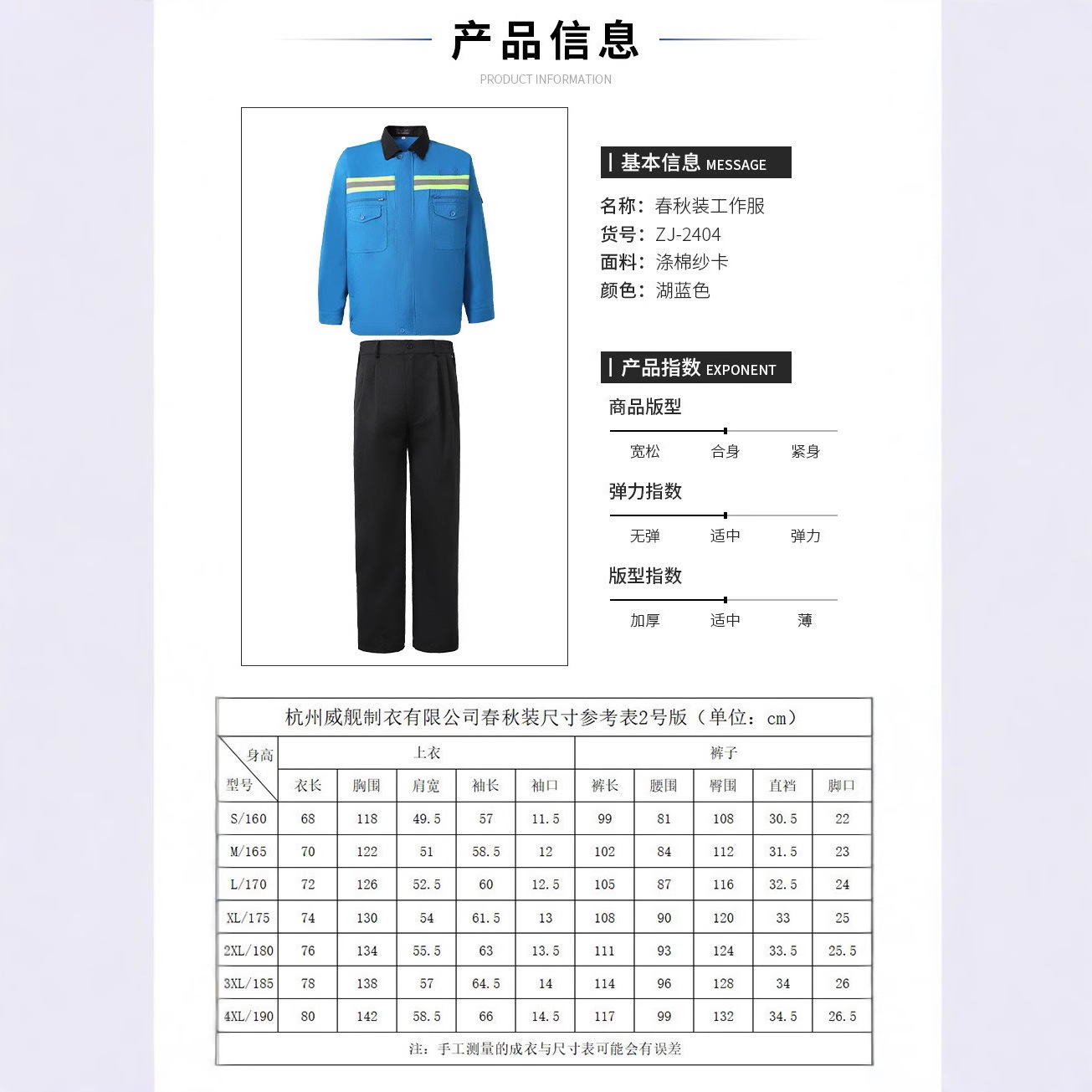 产品信息

PRODUCT INFORMATION

基本信息 MESSAGE

名称：春秋装工作服
货号：ZJ-2404
面料：涤棉纱卡
颜色：湖蓝色

产品指数 EXPONENT

商品版型
宽松 合身 紧身

弹力指数
无弹 适中 弹力

版型指数
加厚 适中 薄

杭州威舰制衣有限公司春秋装尺寸参考表2号版（单位：cm）

| 身高 型号 | 上衣 | | | | | 裤子 | | | | |
|---|---|---|---|---|---|---|---|---|---|---|
| | 衣长 | 胸围 | 肩宽 | 袖长 | 袖口 | 裤长 | 腰围 | 臀围 | 直裆 | 脚口 |
| S/160 | 68 | 118 | 49.5 | 57 | 11.5 | 99 | 81 | 108 | 30.5 | 22 |
| M/165 | 70 | 122 | 51 | 58.5 | 12 | 102 | 84 | 112 | 31.5 | 23 |
| L/170 | 72 | 126 | 52.5 | 60 | 12.5 | 105 | 87 | 116 | 32.5 | 24 |
| XL/175 | 74 | 130 | 54 | 61.5 | 13 | 108 | 90 | 120 | 33 | 25 |
| 2XL/180 | 76 | 134 | 55.5 | 63 | 13.5 | 111 | 93 | 124 | 33.5 | 25.5 |
| 3XL/185 | 78 | 138 | 57 | 64.5 | 14 | 114 | 96 | 128 | 34 | 26 |
| 4XL/190 | 80 | 142 | 58.5 | 66 | 14.5 | 117 | 99 | 132 | 34.5 | 26.5 |

注：手工测量的成衣与尺寸表可能会有误差